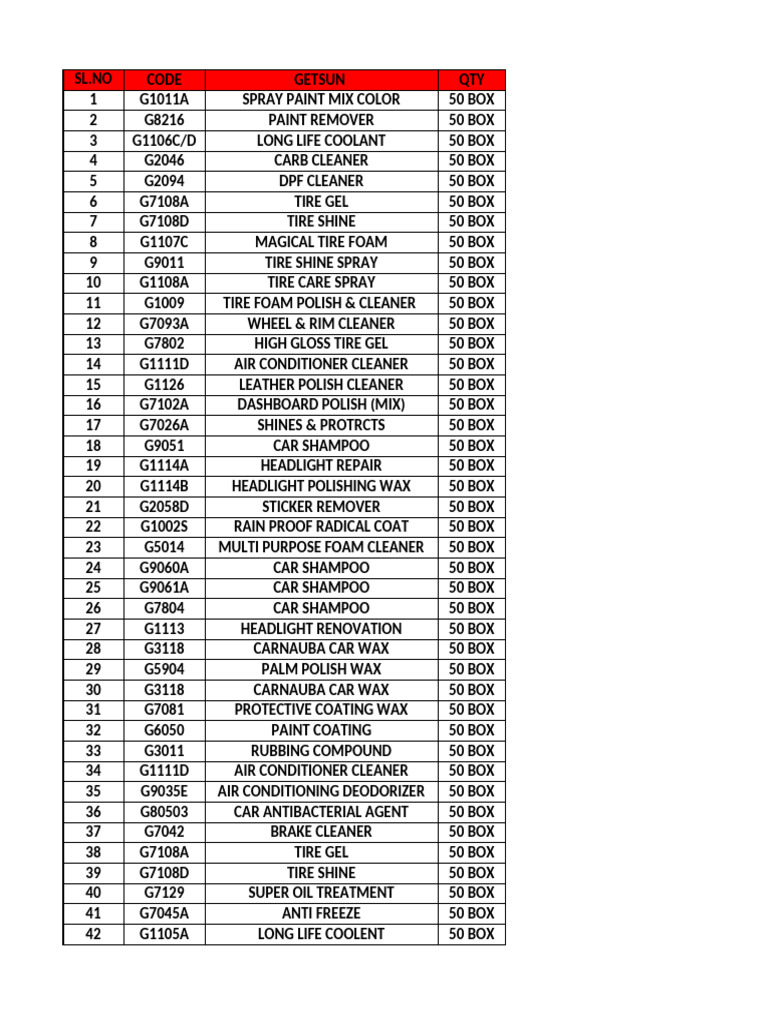 | SL.NO | CODE | GETSUN | QTY |
|---|---|---|---|
| 1 | G1011A | SPRAY PAINT MIX COLOR | 50 BOX |
| 2 | G8216 | PAINT REMOVER | 50 BOX |
| 3 | G1106C/D | LONG LIFE COOLANT | 50 BOX |
| 4 | G2046 | CARB CLEANER | 50 BOX |
| 5 | G2094 | DPF CLEANER | 50 BOX |
| 6 | G7108A | TIRE GEL | 50 BOX |
| 7 | G7108D | TIRE SHINE | 50 BOX |
| 8 | G1107C | MAGICAL TIRE FOAM | 50 BOX |
| 9 | G9011 | TIRE SHINE SPRAY | 50 BOX |
| 10 | G1108A | TIRE CARE SPRAY | 50 BOX |
| 11 | G1009 | TIRE FOAM POLISH & CLEANER | 50 BOX |
| 12 | G7093A | WHEEL & RIM CLEANER | 50 BOX |
| 13 | G7802 | HIGH GLOSS TIRE GEL | 50 BOX |
| 14 | G1111D | AIR CONDITIONER CLEANER | 50 BOX |
| 15 | G1126 | LEATHER POLISH CLEANER | 50 BOX |
| 16 | G7102A | DASHBOARD POLISH (MIX) | 50 BOX |
| 17 | G7026A | SHINES & PROTRCTS | 50 BOX |
| 18 | G9051 | CAR SHAMPOO | 50 BOX |
| 19 | G1114A | HEADLIGHT REPAIR | 50 BOX |
| 20 | G1114B | HEADLIGHT POLISHING WAX | 50 BOX |
| 21 | G2058D | STICKER REMOVER | 50 BOX |
| 22 | G1002S | RAIN PROOF RADICAL COAT | 50 BOX |
| 23 | G5014 | MULTI PURPOSE FOAM CLEANER | 50 BOX |
| 24 | G9060A | CAR SHAMPOO | 50 BOX |
| 25 | G9061A | CAR SHAMPOO | 50 BOX |
| 26 | G7804 | CAR SHAMPOO | 50 BOX |
| 27 | G1113 | HEADLIGHT RENOVATION | 50 BOX |
| 28 | G3118 | CARNAUBA CAR WAX | 50 BOX |
| 29 | G5904 | PALM POLISH WAX | 50 BOX |
| 30 | G3118 | CARNAUBA CAR WAX | 50 BOX |
| 31 | G7081 | PROTECTIVE COATING WAX | 50 BOX |
| 32 | G6050 | PAINT COATING | 50 BOX |
| 33 | G3011 | RUBBING COMPOUND | 50 BOX |
| 34 | G1111D | AIR CONDITIONER CLEANER | 50 BOX |
| 35 | G9035E | AIR CONDITIONING DEODORIZER | 50 BOX |
| 36 | G80503 | CAR ANTIBACTERIAL AGENT | 50 BOX |
| 37 | G7042 | BRAKE CLEANER | 50 BOX |
| 38 | G7108A | TIRE GEL | 50 BOX |
| 39 | G7108D | TIRE SHINE | 50 BOX |
| 40 | G7129 | SUPER OIL TREATMENT | 50 BOX |
| 41 | G7045A | ANTI FREEZE | 50 BOX |
| 42 | G1105A | LONG LIFE COOLENT | 50 BOX |